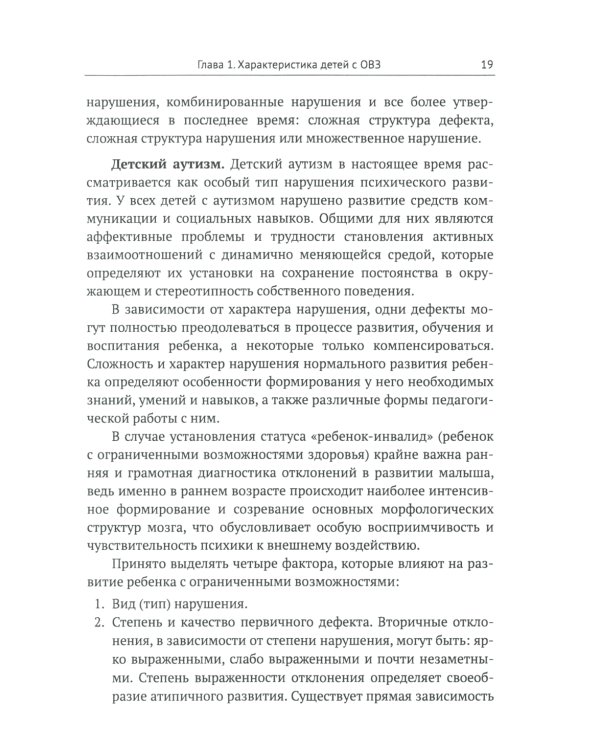 Глава 1. Характеристика детей с ОВЗ 19

нарушения, комбинированные нарушения и все более утверждающиеся в последнее время: сложная структура дефекта, сложная структура нарушения или множественное нарушение.

Детский аутизм. Детский аутизм в настоящее время рассматривается как особый тип нарушения психического развития. У всех детей с аутизмом нарушено развитие средств коммуникации и социальных навыков. Общими для них являются аффективные проблемы и трудности становления активных взаимоотношений с динамично меняющейся средой, которые определяют их установки на сохранение постоянства в окружающем и стереотипность собственного поведения.

В зависимости от характера нарушения, одни дефекты могут полностью преодолеваться в процессе развития, обучения и воспитания ребенка, а некоторые только компенсироваться. Сложность и характер нарушения нормального развития ребенка определяют особенности формирования у него необходимых знаний, умений и навыков, а также различные формы педагогической работы с ним.

В случае установления статуса «ребенок-инвалид» (ребенок с ограниченными возможностями здоровья) крайне важна ранняя и грамотная диагностика отклонений в развитии малыша, ведь именно в раннем возрасте происходит наиболее интенсивное формирование и созревание основных морфологических структур мозга, что обусловливает особую восприимчивость и чувствительность психики к внешнему воздействию.

Принято выделять четыре фактора, которые влияют на развитие ребенка с ограниченными возможностями:

1. Вид (тип) нарушения.
2. Степень и качество первичного дефекта. Вторичные отклонения, в зависимости от степени нарушения, могут быть: ярко выраженными, слабо выраженными и почти незаметными. Степень выраженности отклонения определяет своеобразие атипичного развития. Существует прямая зависимость